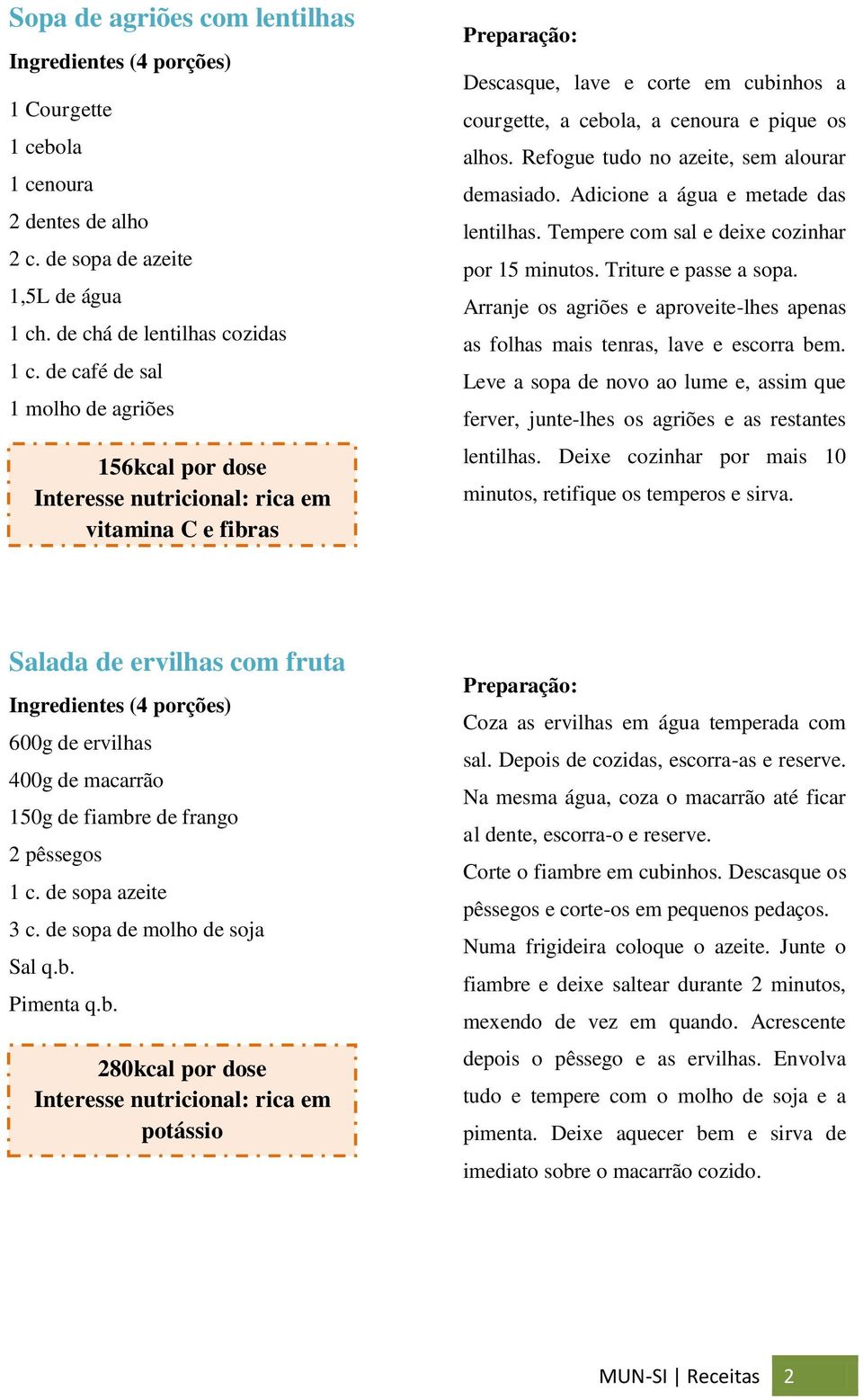 Sopa de agriões com lentilhas

Ingredientes (4 porções)

1 Courgette
1 cebola
1 cenoura
2 dentes de alho
2 c. de sopa de azeite
1,5L de água
1 ch. de chá de lentilhas cozidas
1 c. de café de sal
1 molho de agriões

156kcal por dose
Interesse nutricional: rica em vitamina C e fibras

Preparação:

Descasque, lave e corte em cubinhos a courgette, a cebola, a cenoura e pique os alhos. Refogue tudo no azeite, sem alourar demasiado. Adicione a água e metade das lentilhas. Tempere com sal e deixe cozinhar por 15 minutos. Triture e passe a sopa.
Arranje os agriões e aproveite-lhes apenas as folhas mais tenras, lave e escorra bem. Leve a sopa de novo ao lume e, assim que ferver, junte-lhes os agriões e as restantes lentilhas. Deixe cozinhar por mais 10 minutos, retifique os temperos e sirva.

Salada de ervilhas com fruta

Ingredientes (4 porções)

600g de ervilhas
400g de macarrão
150g de fiambre de frango
2 pêssegos
1 c. de sopa azeite
3 c. de sopa de molho de soja
Sal q.b.
Pimenta q.b.

280kcal por dose
Interesse nutricional: rica em potássio

Preparação:

Coza as ervilhas em água temperada com sal. Depois de cozidas, escorra-as e reserve. Na mesma água, coza o macarrão até ficar al dente, escorra-o e reserve.
Corte o fiambre em cubinhos. Descasque os pêssegos e corte-os em pequenos pedaços.
Numa frigideira coloque o azeite. Junte o fiambre e deixe saltear durante 2 minutos, mexendo de vez em quando. Acrescente depois o pêssego e as ervilhas. Envolva tudo e tempere com o molho de soja e a pimenta. Deixe aquecer bem e sirva de imediato sobre o macarrão cozido.

MUN-SI | Receitas 2